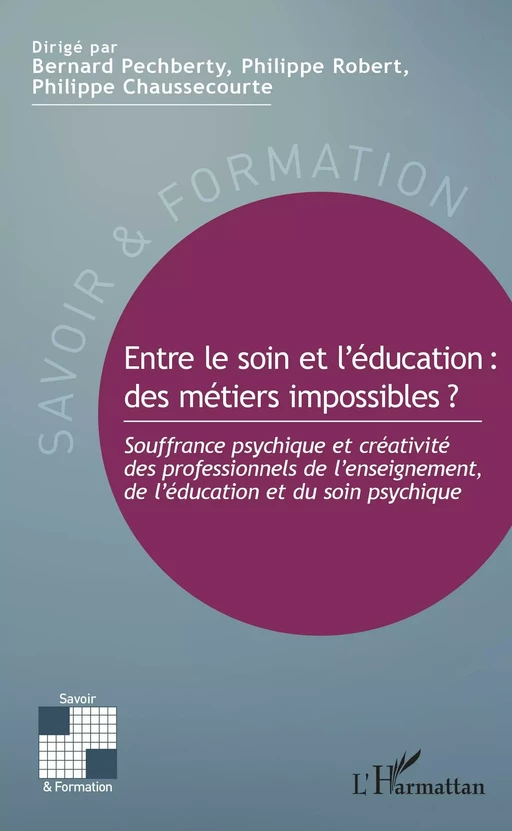 Dirigé par
Bernard Pechberty, Philippe Robert, Philippe Chaussecourte

SAVOIR & FORMATION

Entre le soin et l'éducation : des métiers impossibles ?

Souffrance psychique et créativité des professionnels de l'enseignement, de l'éducation et du soin psychique

Savoir
& Formation

L'Harmattan